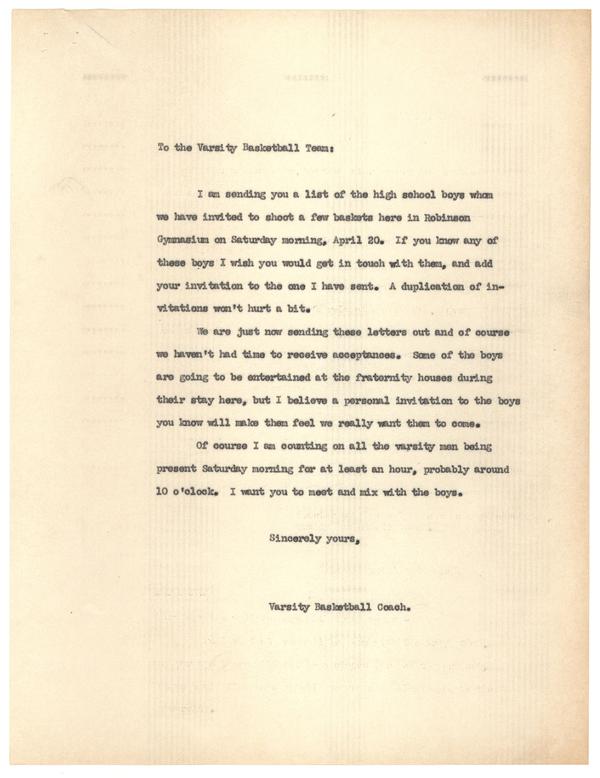 To the Varsity Basketball Team:

I am sending you a list of the high school boys whom we have invited to shoot a few baskets here in Robinson Gymnasium on Saturday morning, April 20. If you know any of these boys I wish you would get in touch with them, and add your invitation to the one I have sent. A duplication of invitations won't hurt a bit.

We are just now sending these letters out and of course we haven't had time to receive acceptances. Some of the boys are going to be entertained at the fraternity houses during their stay here, but I believe a personal invitation to the boys you know will make them feel we really want them to come.

Of course I am counting on all the varsity men being present Saturday morning for at least an hour, probably around 10 o'clock. I want you to meet and mix with the boys.

Sincerely yours,

Varsity Basketball Coach.